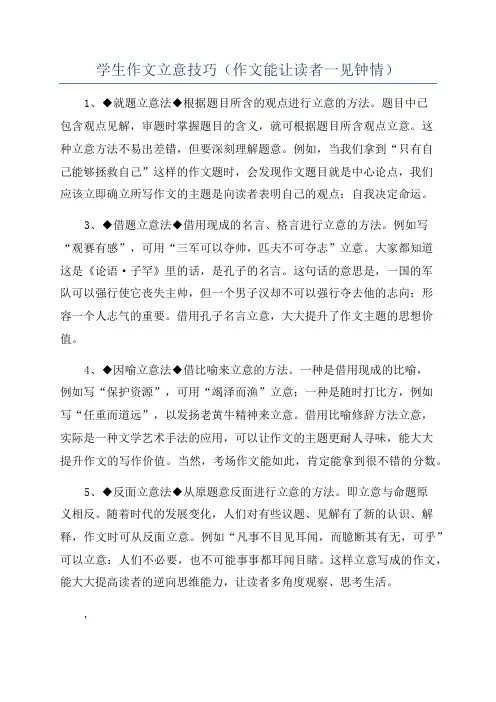 学生作文立意技巧（作文能让读者一见钟情）

1、◆就题立意法◆根据题目所含的观点进行立意的方法。题目中已包含观点见解，审题时掌握题目的含义，就可根据题目所含观点立意。这种立意方法不易出差错，但要深刻理解题意。例如，当我们拿到“只有自己能够拯救自己”这样的作文题时，会发现作文题目就是中心论点，我们应该立即确立所写作文的主题是向读者表明自己的观点：自我决定命运。

3、◆借题立意法◆借用现成的名言、格言进行立意的方法。例如写“观赛有感”，可用“三军可以夺帅，匹夫不可夺志”立意。大家都知道这是《论语·子罕》里的话，是孔子的名言。这句话的意思是，一国的军队可以强行使它丧失主帅，但一个男子汉却不可以强行夺去他的志向；形容一个人志气的重要。借用孔子名言立意，大大提升了作文主题的思想价值。

4、◆因喻立意法◆借比喻来立意的方法。一种是借用现成的比喻，例如写“保护资源”，可用“竭泽而渔”立意；一种是随时打比方，例如写“任重而道远”，以发扬老黄牛精神来立意。借用比喻修辞方法立意，实际是一种文学艺术手法的应用，可以让作文的主题更耐人寻味，能大大提升作文的写作价值。当然，考场作文能如此，肯定能拿到很不错的分数。

5、◆反面立意法◆从原题意反面进行立意的方法。即立意与命题原义相反。随着时代的发展变化，人们对有些议题、见解有了新的认识、解释，作文时可从反面立意。例如“凡事不目见耳闻，而臆断其有无，可乎”可以立意：人们不必要，也不可能事事都耳闻目睹。这样立意写成的作文，能大大提高读者的逆向思维能力，让读者多角度观察、思考生活。

,